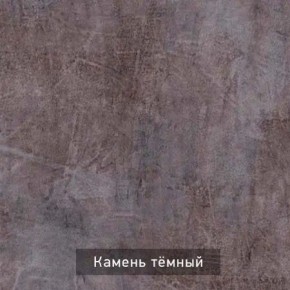 Камень тёмный